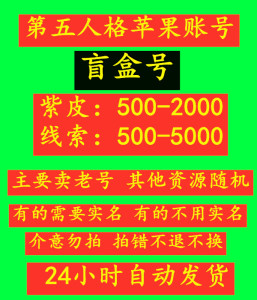 第五人格苹果账号

盲盒号

紫皮：500-2000
线索：500-5000

主要卖老号 其他资源随机

有的需要实名 有的不用实名

介意勿拍 拍错不退不换

24小时自动发货